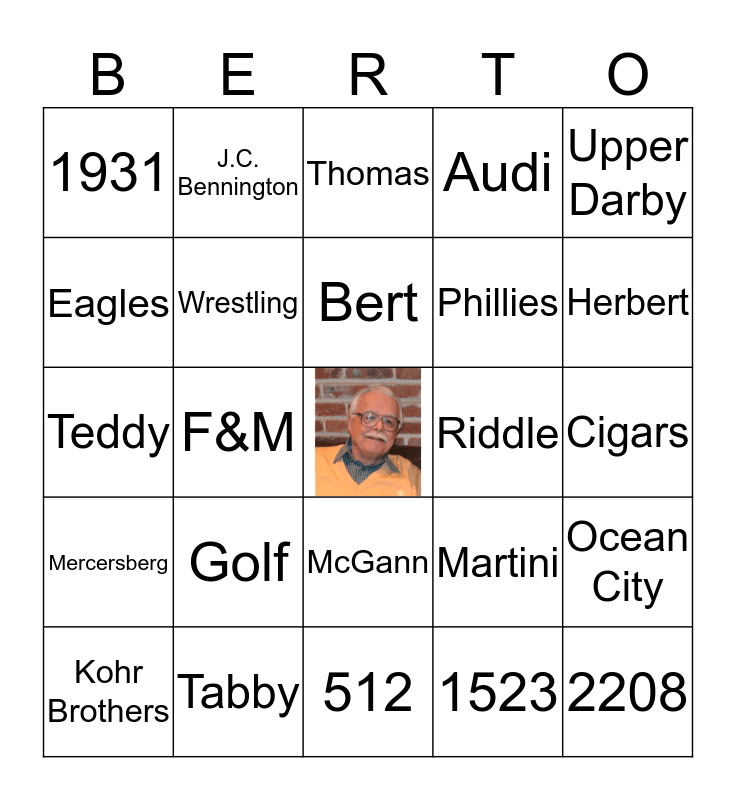 | B | E | R | T | O |
|---|---|---|---|---|
| 1931 | J.C. Bennington | Thomas | Audi | Upper Darby |
| Eagles | Wrestling | Bert | Phillies | Herbert |
| Teddy | F&M | | Riddle | Cigars |
| Mercersberg | Golf | McGann | Martini | Ocean City |
| Kohr Brothers | Tabby | 512 | 1523 | 2208 |